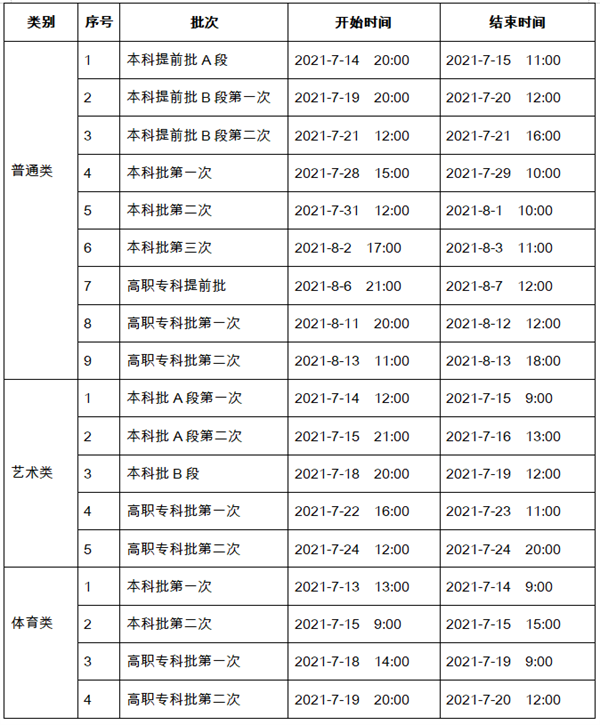 | 类别 | 序号 | 批次 | 开始时间 | 结束时间 |
|---|---|---|---|---|
| 普通类 | 1 | 本科提前批 A 段 | 2021-7-14 20:00 | 2021-7-15 11:00 |
| | 2 | 本科提前批 B 段第一次 | 2021-7-19 20:00 | 2021-7-20 12:00 |
| | 3 | 本科提前批 B 段第二次 | 2021-7-21 12:00 | 2021-7-21 16:00 |
| | 4 | 本科批第一次 | 2021-7-28 15:00 | 2021-7-29 10:00 |
| | 5 | 本科批第二次 | 2021-7-31 12:00 | 2021-8-1 10:00 |
| | 6 | 本科批第三次 | 2021-8-2 17:00 | 2021-8-3 11:00 |
| | 7 | 高职专科提前批 | 2021-8-6 21:00 | 2021-8-7 12:00 |
| | 8 | 高职专科批第一次 | 2021-8-11 20:00 | 2021-8-12 12:00 |
| | 9 | 高职专科批第二次 | 2021-8-13 11:00 | 2021-8-13 18:00 |
| 艺术类 | 1 | 本科批 A 段第一次 | 2021-7-14 12:00 | 2021-7-15 9:00 |
| | 2 | 本科批 A 段第二次 | 2021-7-15 21:00 | 2021-7-16 13:00 |
| | 3 | 本科批 B 段 | 2021-7-18 20:00 | 2021-7-19 12:00 |
| | 4 | 高职专科批第一次 | 2021-7-22 16:00 | 2021-7-23 11:00 |
| | 5 | 高职专科批第二次 | 2021-7-24 12:00 | 2021-7-24 20:00 |
| 体育类 | 1 | 本科批第一次 | 2021-7-13 13:00 | 2021-7-14 9:00 |
| | 2 | 本科批第二次 | 2021-7-15 9:00 | 2021-7-15 15:00 |
| | 3 | 高职专科批第一次 | 2021-7-18 14:00 | 2021-7-19 9:00 |
| | 4 | 高职专科批第二次 | 2021-7-19 20:00 | 2021-7-20 12:00 |